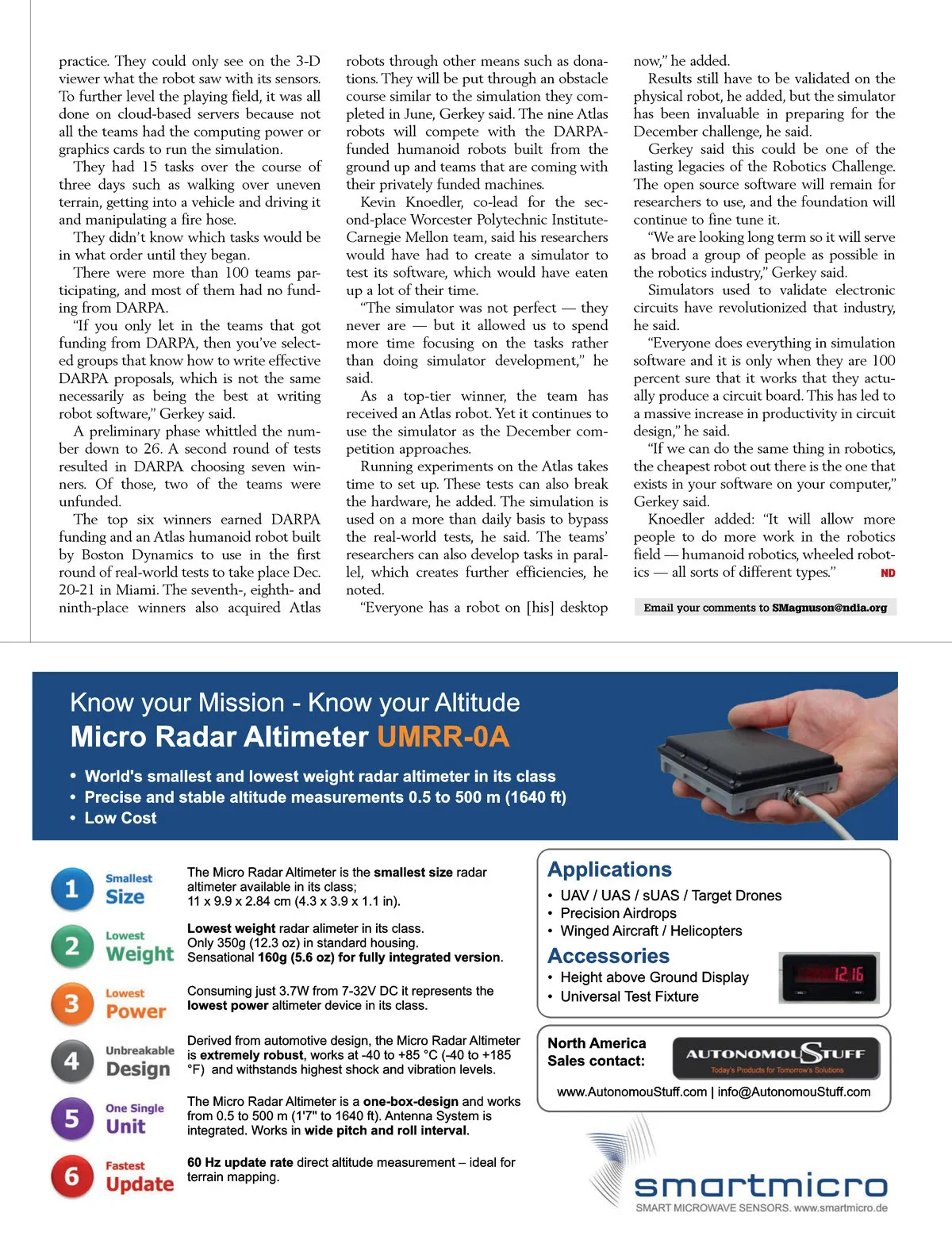 practice. They could only see on the 3-D viewer what the robot saw with its sensors. To further level the playing field, it was all done on cloud-based servers because not all the teams had the computing power or graphics cards to run the simulation.

They had 15 tasks over the course of three days such as walking over uneven terrain, getting into a vehicle and driving it and manipulating a fire hose.

They didn't know which tasks would be in what order until they began.

There were more than 100 teams participating, and most of them had no funding from DARPA.

"If you only let in the teams that got funding from DARPA, then you've selected groups that know how to write effective DARPA proposals, which is not the same necessarily as being the best at writing robot software," Gerkey said.

A preliminary phase whittled the number down to 26. A second round of tests resulted in DARPA choosing seven winners. Of those, two of the teams were unfunded.

The top six winners earned DARPA funding and an Atlas humanoid robot built by Boston Dynamics to use in the first round of real-world tests to take place Dec. 20-21 in Miami. The seventh-, eighth- and ninth-place winners also acquired Atlas robots through other means such as donations. They will be put through an obstacle course similar to the simulation they completed in June, Gerkey said. The nine Atlas robots will compete with the DARPA-funded humanoid robots built from the ground up and teams that are coming with their privately funded machines.

Kevin Knoedler, co-lead for the second-place Worcester Polytechnic Institute-Carnegie Mellon team, said his researchers would have had to create a simulator to test its software, which would have eaten up a lot of their time.

"The simulator was not perfect — they never are — but it allowed us to spend more time focusing on the tasks rather than doing simulator development," he said.

As a top-tier winner, the team has received an Atlas robot. Yet it continues to use the simulator as the December competition approaches.

Running experiments on the Atlas takes time to set up. These tests can also break the hardware, he added. The simulation is used on a more than daily basis to bypass the real-world tests, he said. The teams' researchers can also develop tasks in parallel, which creates further efficiencies, he noted.

"Everyone has a robot on [his] desktop now," he added.

Results still have to be validated on the physical robot, he added, but the simulator has been invaluable in preparing for the December challenge, he said.

Gerkey said this could be one of the lasting legacies of the Robotics Challenge. The open source software will remain for researchers to use, and the foundation will continue to fine tune it.

"We are looking long term so it will serve as broad a group of people as possible in the robotics industry," Gerkey said.

Simulators used to validate electronic circuits have revolutionized that industry, he said.

"Everyone does everything in simulation software and it is only when they are 100 percent sure that it works that they actually produce a circuit board. This has led to a massive increase in productivity in circuit design," he said.

"If we can do the same thing in robotics, the cheapest robot out there is the one that exists in your software on your computer," Gerkey said.

Knoedler added: "It will allow more people to do more work in the robotics field — humanoid robotics, wheeled robotics — all sorts of different types." ND

Email your comments to SMagnuson@ndia.org

Know your Mission - Know your Altitude
Micro Radar Altimeter UMRR-0A

• World's smallest and lowest weight radar altimeter in its class
• Precise and stable altitude measurements 0.5 to 500 m (1640 ft)
• Low Cost

1 Smallest Size
The Micro Radar Altimeter is the smallest size radar altimeter available in its class; 11 x 9.9 x 2.84 cm (4.3 x 3.9 x 1.1 in).

2 Lowest Weight
Lowest weight radar alimeter in its class. Only 350g (12.3 oz) in standard housing. Sensational 160g (5.6 oz) for fully integrated version.

3 Lowest Power
Consuming just 3.7W from 7-32V DC it represents the lowest power altimeter device in its class.

4 Unbreakable Design
Derived from automotive design, the Micro Radar Altimeter is extremely robust, works at -40 to +85 °C (-40 to +185 °F) and withstands highest shock and vibration levels.

5 One Single Unit
The Micro Radar Altimeter is a one-box-design and works from 0.5 to 500 m (1'7" to 1640 ft). Antenna System is integrated. Works in wide pitch and roll interval.

6 Fastest Update
60 Hz update rate direct altitude measurement – ideal for terrain mapping.

Applications
• UAV / UAS / sUAS / Target Drones
• Precision Airdrops
• Winged Aircraft / Helicopters

Accessories
• Height above Ground Display
• Universal Test Fixture

12.16

North America Sales contact:
AUTONOMOUSTUFF
Today's Products for Tomorrow's Solutions
www.AutonomouStuff.com | info@AutonomouStuff.com

smartmicro
SMART MICROWAVE SENSORS. www.smartmicro.de